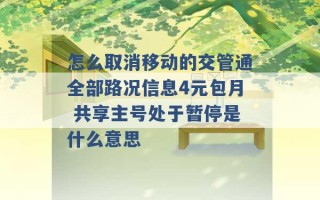 怎么取消移动的交管通全部路况信息4元包月 共享主号处于暂停是什么意思